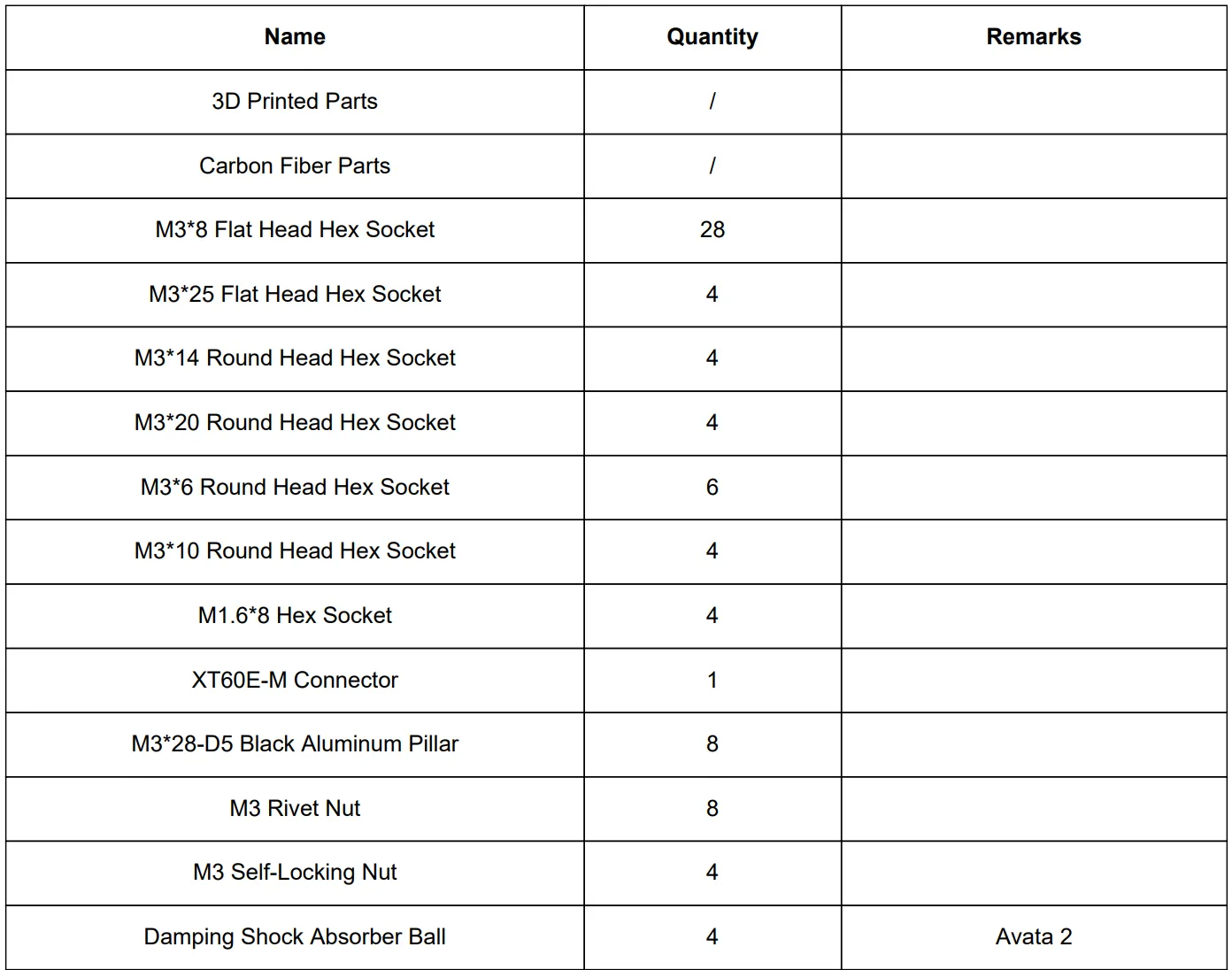 | Name | Quantity | Remarks |
|---|---|---|
| 3D Printed Parts | / | |
| Carbon Fiber Parts | / | |
| M3*8 Flat Head Hex Socket | 28 | |
| M3*25 Flat Head Hex Socket | 4 | |
| M3*14 Round Head Hex Socket | 4 | |
| M3*20 Round Head Hex Socket | 4 | |
| M3*6 Round Head Hex Socket | 6 | |
| M3*10 Round Head Hex Socket | 4 | |
| M1.6*8 Hex Socket | 4 | |
| XT60E-M Connector | 1 | |
| M3*28-D5 Black Aluminum Pillar | 8 | |
| M3 Rivet Nut | 8 | |
| M3 Self-Locking Nut | 4 | |
| Damping Shock Absorber Ball | 4 | Avata 2 |